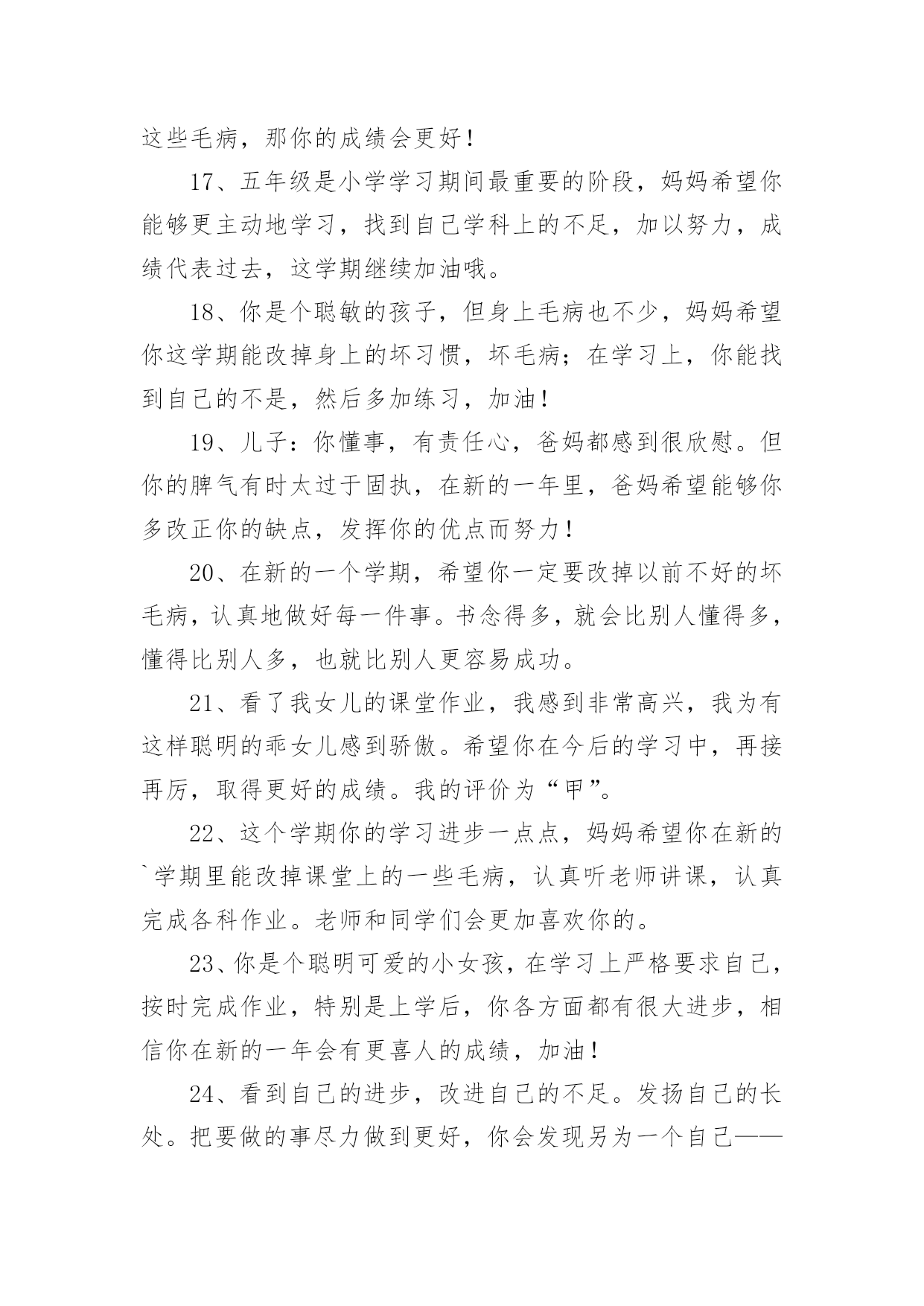 这些毛病，那你的成绩会更好！

17、五年级是小学学习期间最重要的阶段，妈妈希望你能够更主动地学习，找到自己学科上的不足，加以努力，成绩代表过去，这学期继续加油哦。

18、你是个聪敏的孩子，但身上毛病也不少，妈妈希望你这学期能改掉身上的坏习惯，坏毛病；在学习上，你能找到自己的不是，然后多加练习，加油！

19、儿子：你懂事，有责任心，爸妈都感到很欣慰。但你的脾气有时太过于固执，在新的一年里，爸妈希望能够你多改正你的缺点，发挥你的优点而努力！

20、在新的一个学期，希望你一定要改掉以前不好的坏毛病，认真地做好每一件事。书念得多，就会比别人懂得多，懂得比别人多，也就比别人更容易成功。

21、看了我女儿的课堂作业，我感到非常高兴，我为有这样聪明的乖女儿感到骄傲。希望你在今后的学习中，再接再厉，取得更好的成绩。我的评价为“甲”。

22、这个学期你的学习进步一点点，妈妈希望你在新的`学期里能改掉课堂上的一些毛病，认真听老师讲课，认真完成各科作业。老师和同学们会更加喜欢你的。

23、你是个聪明可爱的小女孩，在学习上严格要求自己，按时完成作业，特别是上学后，你各方面都有很大进步，相信你在新的一年会有更喜人的成绩，加油！

24、看到自己的进步，改进自己的不足。发扬自己的长处。把要做的事尽力做到更好，你会发现另为一个自己——